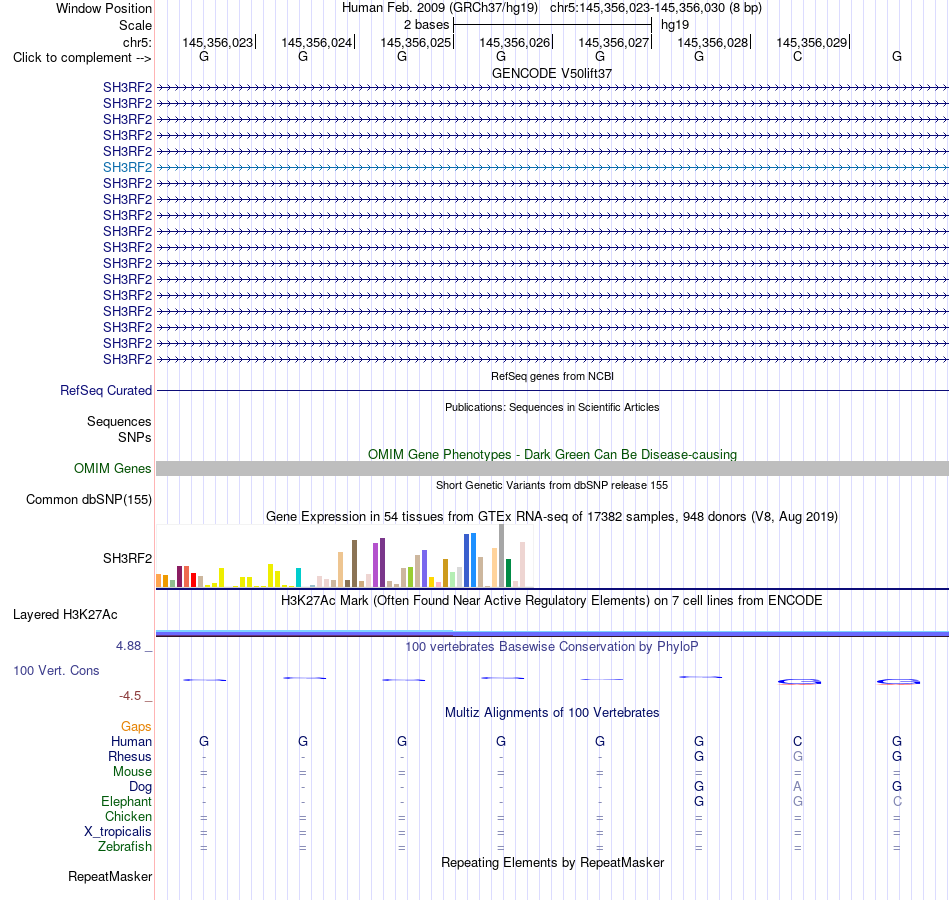 Window Position Human Feb. 2009 (GRCh37/hg19) chr5:145,356,023-145,356,030 (8 bp)
Scale 2 bases hg19
chr5: 145,356,023 145,356,024 145,356,025 145,356,026 145,356,027 145,356,028 145,356,029
Click to complement --> G G G G G G C G

GENCODE V50lift37
SH3RF2
SH3RF2
SH3RF2
SH3RF2
SH3RF2
SH3RF2
SH3RF2
SH3RF2
SH3RF2
SH3RF2
SH3RF2
SH3RF2
SH3RF2
SH3RF2
SH3RF2
SH3RF2
SH3RF2
SH3RF2

RefSeq genes from NCBI
RefSeq Curated

Publications: Sequences in Scientific Articles
Sequences
SNPs

OMIM Gene Phenotypes - Dark Green Can Be Disease-causing
OMIM Genes

Short Genetic Variants from dbSNP release 155
Common dbSNP(155)

Gene Expression in 54 tissues from GTEx RNA-seq of 17382 samples, 948 donors (V8, Aug 2019)
SH3RF2

H3K27Ac Mark (Often Found Near Active Regulatory Elements) on 7 cell lines from ENCODE
Layered H3K27Ac

4.88 _ 100 vertebrates Basewise Conservation by PhyloP
100 Vert. Cons
-4.5 _

Multiz Alignments of 100 Vertebrates
Gaps
Human G G G G G G C G
Rhesus - - - - - G G G
Mouse = = = = = = = =
Dog - - - - - G A G
Elephant - - - - - G G C
Chicken = = = = = = = =
X_tropicalis = = = = = = = =
Zebrafish = = = = = = = =

Repeating Elements by RepeatMasker
RepeatMasker